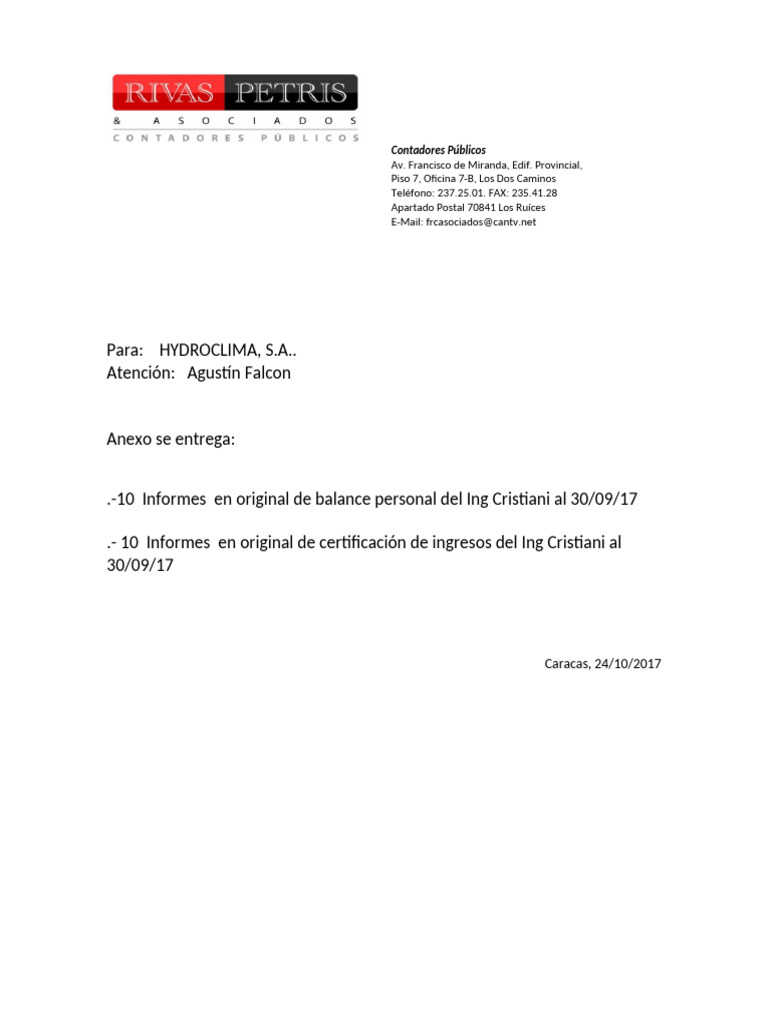 RIVAS PETRIS
& ASOCIADOS
CONTADORES PÚBLICOS

Contadores Públicos
Av. Francisco de Miranda, Edif. Provincial,
Piso 7, Oficina 7-B, Los Dos Caminos
Teléfono: 237.25.01. FAX: 235.41.28
Apartado Postal 70841 Los Ruíces
E-Mail: frcasociados@cantv.net

Para: HYDROCLIMA, S.A..
Atención: Agustín Falcon

Anexo se entrega:

.-10 Informes en original de balance personal del Ing Cristiani al 30/09/17

.- 10 Informes en original de certificación de ingresos del Ing Cristiani al 30/09/17

Caracas, 24/10/2017